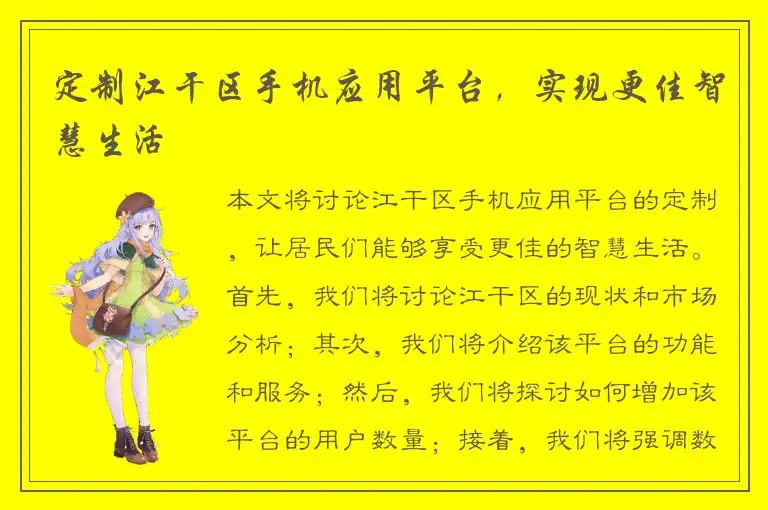 定制江干区手机应用平台，实现更佳智慧生活

本文将讨论江干区手机应用平台的定制，让居民们能够享受更佳的智慧生活。首先，我们将讨论江干区的现状和市场分析；其次，我们将介绍该平台的功能和服务；然后，我们将探讨如何增加该平台的用户数量；接着，我们将强调数